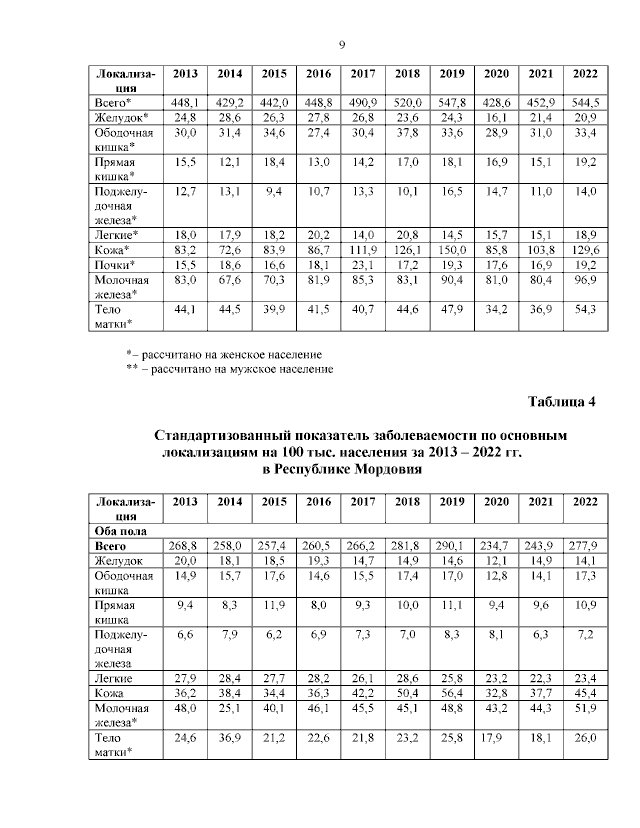 9

| Локализация | 2013 | 2014 | 2015 | 2016 | 2017 | 2018 | 2019 | 2020 | 2021 | 2022 |
|---|---|---|---|---|---|---|---|---|---|---|
| Всего* | 448,1 | 429,2 | 442,0 | 448,8 | 490,9 | 520,0 | 547,8 | 428,6 | 452,9 | 544,5 |
| Желудок* | 24,8 | 28,6 | 26,3 | 27,8 | 26,8 | 23,6 | 24,3 | 16,1 | 21,4 | 20,9 |
| Ободочная кишка* | 30,0 | 31,4 | 34,6 | 27,4 | 30,4 | 37,8 | 33,6 | 28,9 | 31,0 | 33,4 |
| Прямая кишка* | 15,5 | 12,1 | 18,4 | 13,0 | 14,2 | 17,0 | 18,1 | 16,9 | 15,1 | 19,2 |
| Поджелудочная железа* | 12,7 | 13,1 | 9,4 | 10,7 | 13,3 | 10,1 | 16,5 | 14,7 | 11,0 | 14,0 |
| Легкие* | 18,0 | 17,9 | 18,2 | 20,2 | 14,0 | 20,8 | 14,5 | 15,7 | 15,1 | 18,9 |
| Кожа* | 83,2 | 72,6 | 83,9 | 86,7 | 111,9 | 126,1 | 150,0 | 85,8 | 103,8 | 129,6 |
| Почки* | 15,5 | 18,6 | 16,6 | 18,1 | 23,1 | 17,2 | 19,3 | 17,6 | 16,9 | 19,2 |
| Молочная железа* | 83,0 | 67,6 | 70,3 | 81,9 | 85,3 | 83,1 | 90,4 | 81,0 | 80,4 | 96,9 |
| Тело матки* | 44,1 | 44,5 | 39,9 | 41,5 | 40,7 | 44,6 | 47,9 | 34,2 | 36,9 | 54,3 |

*– рассчитано на женское население
** – рассчитано на мужское население

Таблица 4

Стандартизованный показатель заболеваемости по основным локализациям на 100 тыс. населения за 2013 – 2022 гг. в Республике Мордовия

| Локализация | 2013 | 2014 | 2015 | 2016 | 2017 | 2018 | 2019 | 2020 | 2021 | 2022 |
|---|---|---|---|---|---|---|---|---|---|---|
| Оба пола | | | | | | | | | | |
| Всего | 268,8 | 258,0 | 257,4 | 260,5 | 266,2 | 281,8 | 290,1 | 234,7 | 243,9 | 277,9 |
| Желудок | 20,0 | 18,1 | 18,5 | 19,3 | 14,7 | 14,9 | 14,6 | 12,1 | 14,9 | 14,1 |
| Ободочная кишка | 14,9 | 15,7 | 17,6 | 14,6 | 15,5 | 17,4 | 17,0 | 12,8 | 14,1 | 17,3 |
| Прямая кишка | 9,4 | 8,3 | 11,9 | 8,0 | 9,3 | 10,0 | 11,1 | 9,4 | 9,6 | 10,9 |
| Поджелудочная железа | 6,6 | 7,9 | 6,2 | 6,9 | 7,3 | 7,0 | 8,3 | 8,1 | 6,3 | 7,2 |
| Легкие | 27,9 | 28,4 | 27,7 | 28,2 | 26,1 | 28,6 | 25,8 | 23,2 | 22,3 | 23,4 |
| Кожа | 36,2 | 38,4 | 34,4 | 36,3 | 42,2 | 50,4 | 56,4 | 32,8 | 37,7 | 45,4 |
| Молочная железа* | 48,0 | 25,1 | 40,1 | 46,1 | 45,5 | 45,1 | 48,8 | 43,2 | 44,3 | 51,9 |
| Тело матки* | 24,6 | 36,9 | 21,2 | 22,6 | 21,8 | 23,2 | 25,8 | 17,9 | 18,1 | 26,0 |